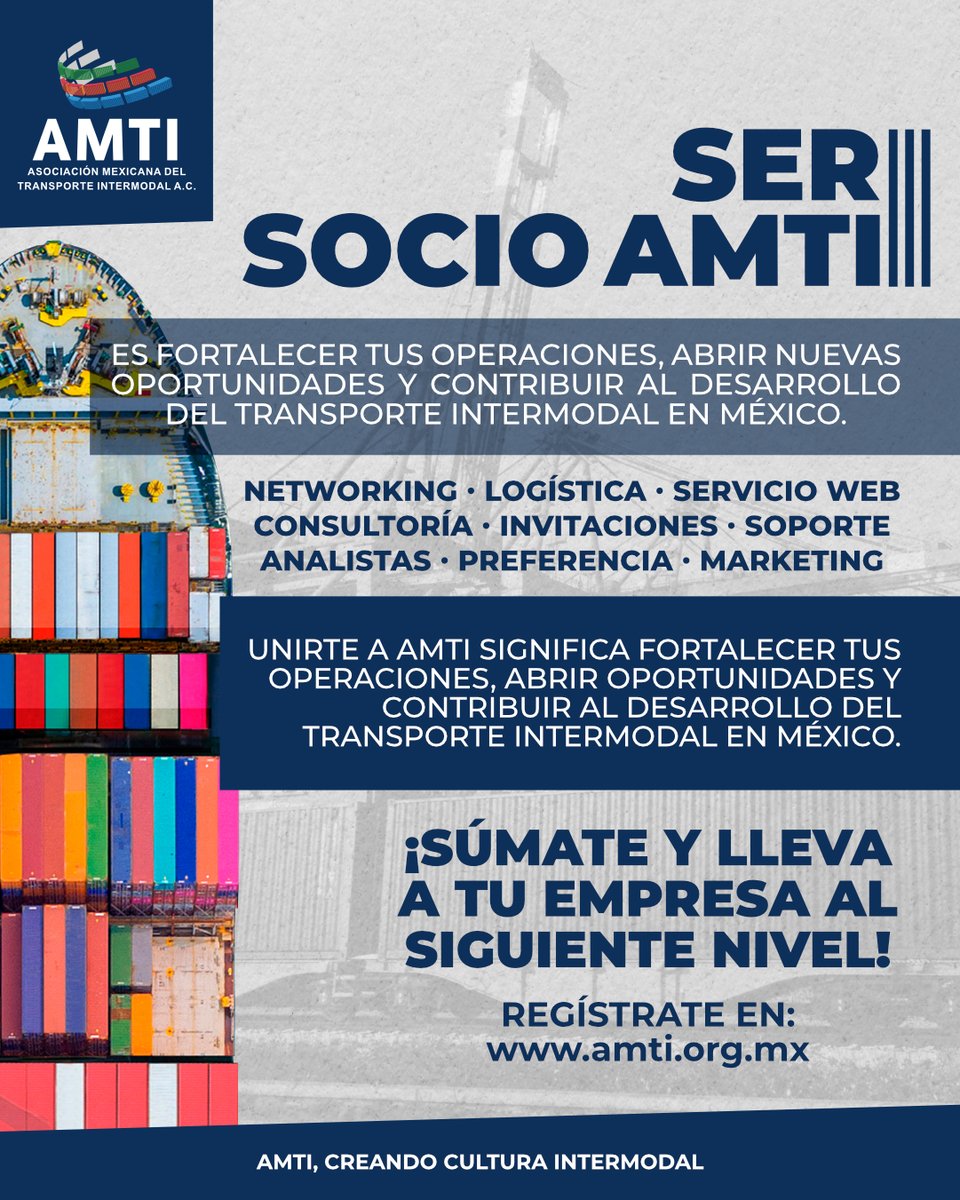 AMTI
ASOCIACIÓN MEXICANA DEL TRANSPORTE INTERMODAL A.C.

SER SOCIO AMTI

ES FORTALECER TUS OPERACIONES, ABRIR NUEVAS OPORTUNIDADES Y CONTRIBUIR AL DESARROLLO DEL TRANSPORTE INTERMODAL EN MÉXICO.

NETWORKING · LOGÍSTICA · SERVICIO WEB
CONSULTORÍA · INVITACIONES · SOPORTE
ANALISTAS · PREFERENCIA · MARKETING

UNIRTE A AMTI SIGNIFICA FORTALECER TUS OPERACIONES, ABRIR OPORTUNIDADES Y CONTRIBUIR AL DESARROLLO DEL TRANSPORTE INTERMODAL EN MÉXICO.

¡SÚMATE Y LLEVA A TU EMPRESA AL SIGUIENTE NIVEL!

REGÍSTRATE EN:
www.amti.org.mx

AMTI, CREANDO CULTURA INTERMODAL